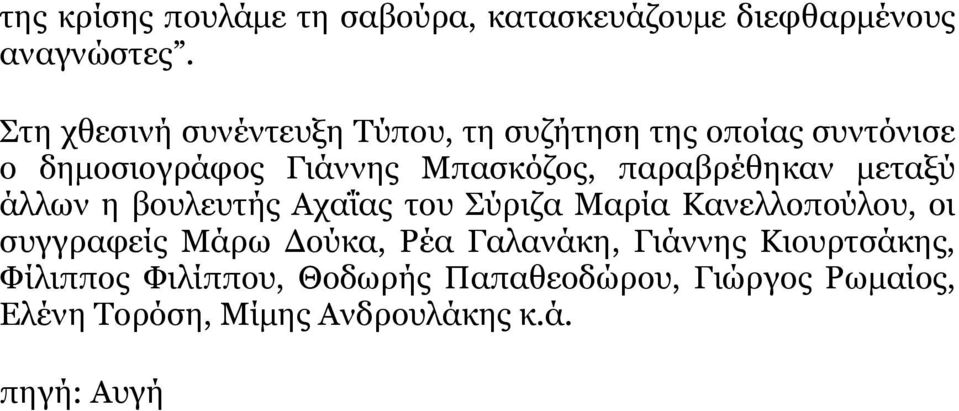 της κρίσης πουλάμε τη σαβούρα, κατασκευάζουμε διεφθαρμένους αναγνώστες”.

Στη χθεσινή συνέντευξη Τύπου, τη συζήτηση της οποίας συντόνισε ο δημοσιογράφος Γιάννης Μπασκόζος, παραβρέθηκαν μεταξύ άλλων η βουλευτής Αχαΐας του Σύριζα Μαρία Κανελλοπούλου, οι συγγραφείς Μάρω Δούκα, Ρέα Γαλανάκη, Γιάννης Κιουρτσάκης, Φίλιππος Φιλίππου, Θοδωρής Παπαθεοδώρου, Γιώργος Ρωμαίος, Ελένη Τορόση, Μίμης Ανδρουλάκης κ.ά.

πηγή: Αυγή